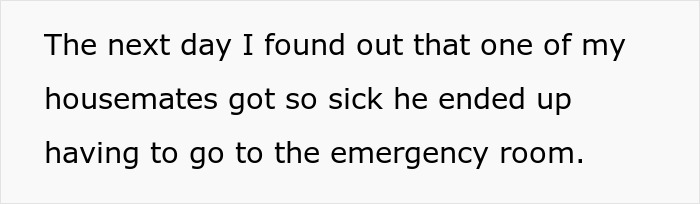 The next day I found out that one of my housemates got so sick he ended up having to go to the emergency room.